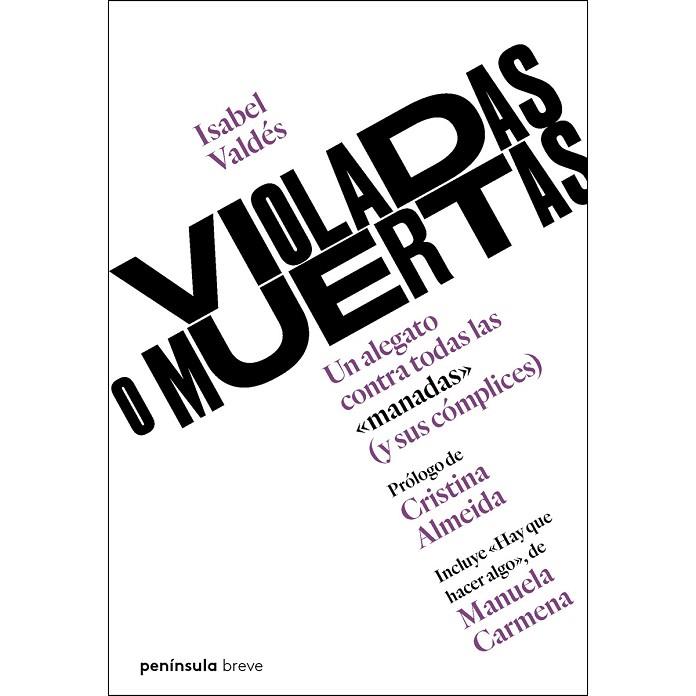 Isabel Valdés

VIOLADAS O MUERTAS

Un alegato contra todas las «manadas» (y sus cómplices)

Prólogo de Cristina Almeida

Incluye «Hay que hacer algo», de Manuela Carmena

península breve